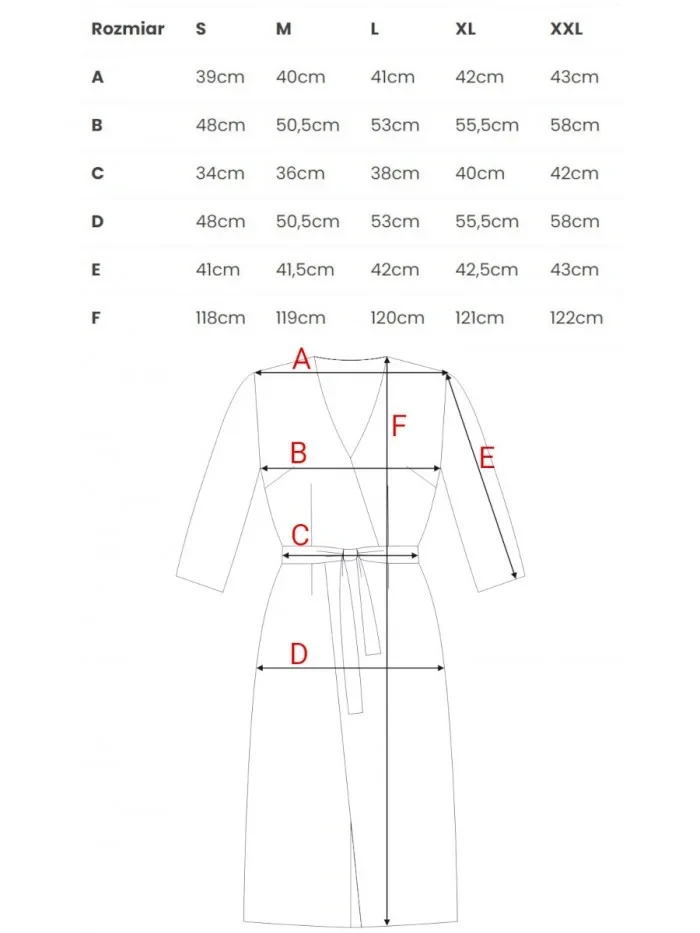 | Rozmiar | S | M | L | XL | XXL |
|---|---|---|---|---|---|
| A | 39cm | 40cm | 41cm | 42cm | 43cm |
| B | 48cm | 50,5cm | 53cm | 55,5cm | 58cm |
| C | 34cm | 36cm | 38cm | 40cm | 42cm |
| D | 48cm | 50,5cm | 53cm | 55,5cm | 58cm |
| E | 41cm | 41,5cm | 42cm | 42,5cm | 43cm |
| F | 118cm | 119cm | 120cm | 121cm | 122cm |

A
F
B
E
C
D